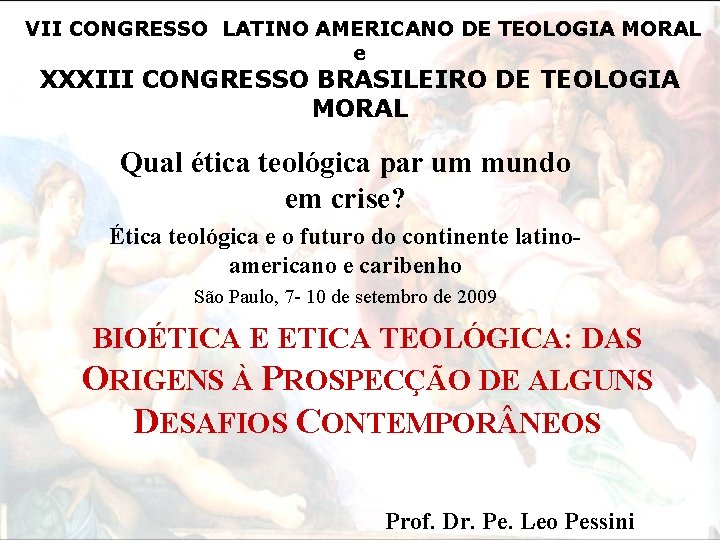 VII CONGRESSO LATINO AMERICANO DE TEOLOGIA MORAL
e
XXXIII CONGRESSO BRASILEIRO DE TEOLOGIA MORAL

Qual ética teológica par um mundo em crise?

Ética teológica e o futuro do continente latino-americano e caribenho

São Paulo, 7- 10 de setembro de 2009

BIOÉTICA E ETICA TEOLÓGICA: DAS ORIGENS À PROSPECÇÃO DE ALGUNS DESAFIOS CONTEMPORÂNEOS

Prof. Dr. Pe. Leo Pessini